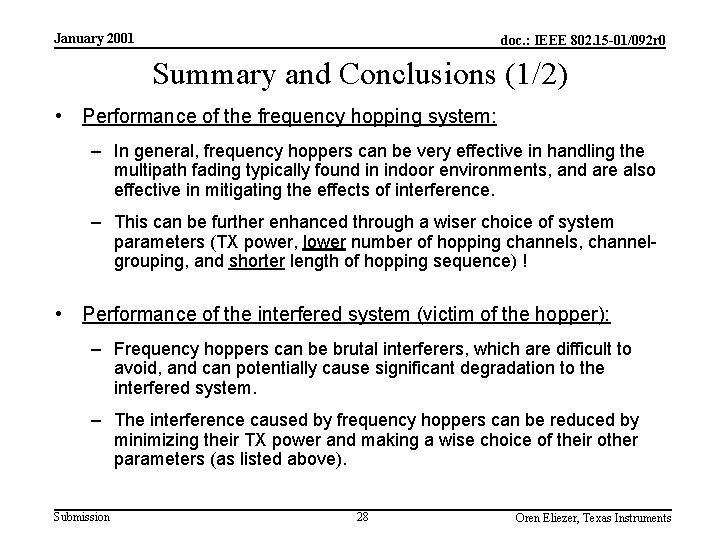 January 2001

doc.: IEEE 802.15-01/092r0

Summary and Conclusions (1/2)

• Performance of the frequency hopping system:

– In general, frequency hoppers can be very effective in handling the multipath fading typically found in indoor environments, and are also effective in mitigating the effects of interference.

– This can be further enhanced through a wiser choice of system parameters (TX power, lower number of hopping channels, channel-grouping, and shorter length of hopping sequence) !

• Performance of the interfered system (victim of the hopper):

– Frequency hoppers can be brutal interferers, which are difficult to avoid, and can potentially cause significant degradation to the interfered system.

– The interference caused by frequency hoppers can be reduced by minimizing their TX power and making a wise choice of their other parameters (as listed above).

Submission

28

Oren Eliezer, Texas Instruments